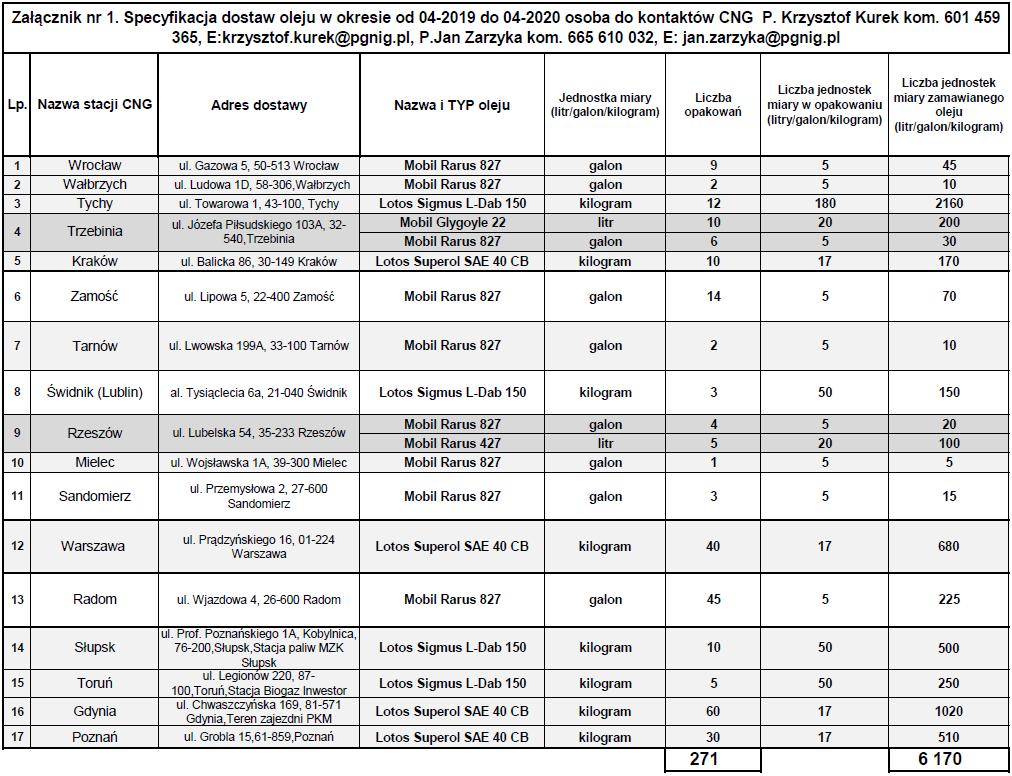 Załącznik nr 1. Specyfikacja dostaw oleju w okresie od 04-2019 do 04-2020 osoba do kontaktów CNG P. Krzysztof Kurek kom. 601 459 365, E:krzysztof.kurek@pgnig.pl, P.Jan Zarzyka kom. 665 610 032, E: jan.zarzyka@pgnig.pl

| Lp. | Nazwa stacji CNG | Adres dostawy | Nazwa i TYP oleju | Jednostka miary (litr/galon/kilogram) | Liczba opakowań | Liczba jednostek miary w opakowaniu (litry/galon/kilogram) | Liczba jednostek miary zamawianego oleju (litr/galon/kilogram) |
|---|---|---|---|---|---|---|---|
| 1 | Wrocław | ul. Gazowa 5, 50-513 Wrocław | Mobil Rarus 827 | galon | 9 | 5 | 45 |
| 2 | Wałbrzych | ul. Ludowa 1D, 58-306,Wałbrzych | Mobil Rarus 827 | galon | 2 | 5 | 10 |
| 3 | Tychy | ul. Towarowa 1, 43-100, Tychy | Lotos Sigmus L-Dab 150 | kilogram | 12 | 180 | 2160 |
| 4 | Trzebinia | ul. Józefa Piłsudskiego 103A, 32-540,Trzebinia | Mobil Glygoyle 22 | litr | 10 | 20 | 200 |
| | | | Mobil Rarus 827 | galon | 6 | 5 | 30 |
| 5 | Kraków | ul. Balicka 86, 30-149 Kraków | Lotos Superol SAE 40 CB | kilogram | 10 | 17 | 170 |
| 6 | Zamość | ul. Lipowa 5, 22-400 Zamość | Mobil Rarus 827 | galon | 14 | 5 | 70 |
| 7 | Tarnów | ul. Lwowska 199A, 33-100 Tarnów | Mobil Rarus 827 | galon | 2 | 5 | 10 |
| 8 | Świdnik (Lublin) | al. Tysiąclecia 6a, 21-040 Świdnik | Lotos Sigmus L-Dab 150 | kilogram | 3 | 50 | 150 |
| 9 | Rzeszów | ul. Lubelska 54, 35-233 Rzeszów | Mobil Rarus 827 | galon | 4 | 5 | 20 |
| | | | Mobil Rarus 427 | litr | 5 | 20 | 100 |
| 10 | Mielec | ul. Wojsławska 1A, 39-300 Mielec | Mobil Rarus 827 | galon | 1 | 5 | 5 |
| 11 | Sandomierz | ul. Przemysłowa 2, 27-600 Sandomierz | Mobil Rarus 827 | galon | 3 | 5 | 15 |
| 12 | Warszawa | ul. Prądzyńskiego 16, 01-224 Warszawa | Lotos Superol SAE 40 CB | kilogram | 40 | 17 | 680 |
| 13 | Radom | ul. Wjazdowa 4, 26-600 Radom | Mobil Rarus 827 | galon | 45 | 5 | 225 |
| 14 | Słupsk | ul. Prof. Poznańskiego 1A, Kobylnica, 76-200,Słupsk,Stacja paliw MZK Słupsk | Lotos Sigmus L-Dab 150 | kilogram | 10 | 50 | 500 |
| 15 | Toruń | ul. Legionów 220, 87-100,Toruń,Stacja Biogaz Inwestor | Lotos Sigmus L-Dab 150 | kilogram | 5 | 50 | 250 |
| 16 | Gdynia | ul. Chwaszczyńska 169, 81-571 Gdynia,Teren zajezdni PKM | Lotos Superol SAE 40 CB | kilogram | 60 | 17 | 1020 |
| 17 | Poznań | ul. Grobla 15,61-859,Poznań | Lotos Superol SAE 40 CB | kilogram | 30 | 17 | 510 |
| | | | | | 271 | | 6 170 |